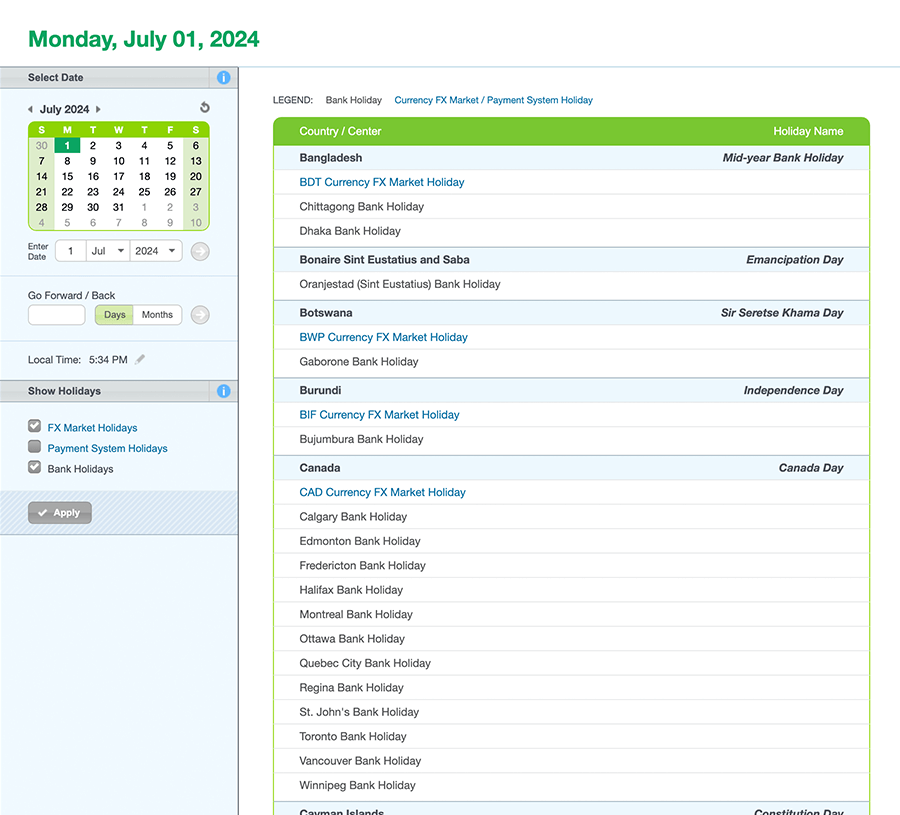 Monday, July 01, 2024

Select Date

July 2024

| S | M | T | W | T | F | S |
|---|---|---|---|---|---|---|
| 30 | 1 | 2 | 3 | 4 | 5 | 6 |
| 7 | 8 | 9 | 10 | 11 | 12 | 13 |
| 14 | 15 | 16 | 17 | 18 | 19 | 20 |
| 21 | 22 | 23 | 24 | 25 | 26 | 27 |
| 28 | 29 | 30 | 31 | 1 | 2 | 3 |
| 4 | 5 | 6 | 7 | 8 | 9 | 10 |

Enter Date 1 Jul 2024

Go Forward / Back

Days Months

Local Time: 5:34 PM

Show Holidays

FX Market Holidays

Payment System Holidays

Bank Holidays

Apply

LEGEND: Bank Holiday Currency FX Market / Payment System Holiday

| Country / Center | Holiday Name |
|---|---|
| Bangladesh | Mid-year Bank Holiday |
| BDT Currency FX Market Holiday | |
| Chittagong Bank Holiday | |
| Dhaka Bank Holiday | |
| Bonaire Sint Eustatius and Saba | Emancipation Day |
| Oranjestad (Sint Eustatius) Bank Holiday | |
| Botswana | Sir Seretse Khama Day |
| BWP Currency FX Market Holiday | |
| Gaborone Bank Holiday | |
| Burundi | Independence Day |
| BIF Currency FX Market Holiday | |
| Bujumbura Bank Holiday | |
| Canada | Canada Day |
| CAD Currency FX Market Holiday | |
| Calgary Bank Holiday | |
| Edmonton Bank Holiday | |
| Fredericton Bank Holiday | |
| Halifax Bank Holiday | |
| Montreal Bank Holiday | |
| Ottawa Bank Holiday | |
| Quebec City Bank Holiday | |
| Regina Bank Holiday | |
| St. John's Bank Holiday | |
| Toronto Bank Holiday | |
| Vancouver Bank Holiday | |
| Winnipeg Bank Holiday | |
| Cayman Islands | Constitution Day |